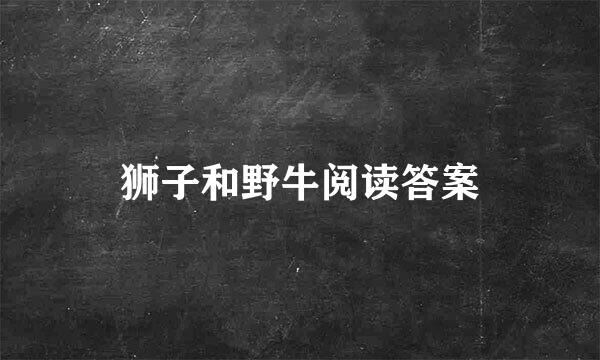 狮子和野牛阅读答案